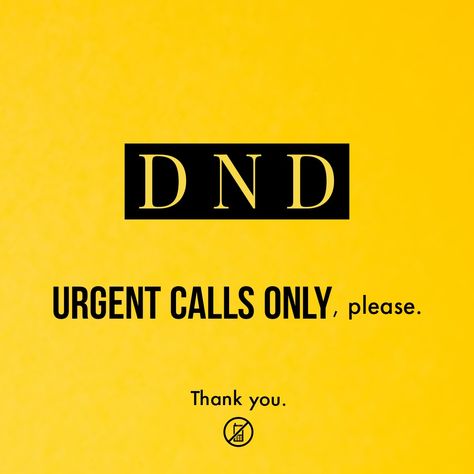 DND

URGENT CALLS ONLY, please.

Thank you.